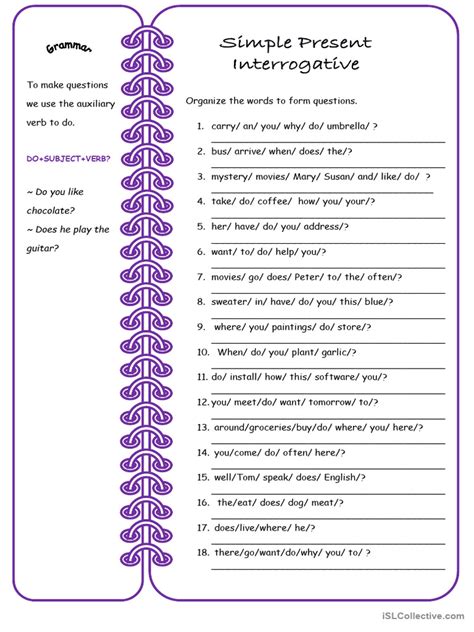 Grammar

To make questions we use the auxiliary verb to do.

DO+SUBJECT+VERB?

~ Do you like chocolate?
~ Does he play the guitar?

Simple Present Interrogative

Organize the words to form questions.

1. carry/ an/ you/ why/ do/ umbrella/ ?
2. bus/ arrive/ when/ does/ the/?
3. mystery/ movies/ Mary/ Susan/ and/ like/ do/ ?
4. take/ do/ coffee/ how/ you/ your/?
5. her/ have/ do/ you/ address/?
6. want/ to/ do/ help/ you/?
7. movies/ go/ does/ Peter/ to/ the/ often/?
8. sweater/ in/ have/ do/ you/ this/ blue/?
9. where/ you/ paintings/ do/ store/?
10. When/ do/ you/ plant/ garlic/?
11. do/ install/ how/ this/ software/ you/?
12. you/ meet/do/ want/ tomorrow/ to/?
13. around/groceries/buy/do/ where/ you/ here/?
14. you/come/ do/ often/ here/?
15. well/Tom/ speak/ does/ English/?
16. the/eat/ does/ dog/ meat/?
17. does/live/where/ he/?
18. there/go/want/do/why/ you/ to/ ?

iSLCollective.com